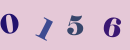 0 1 5 6